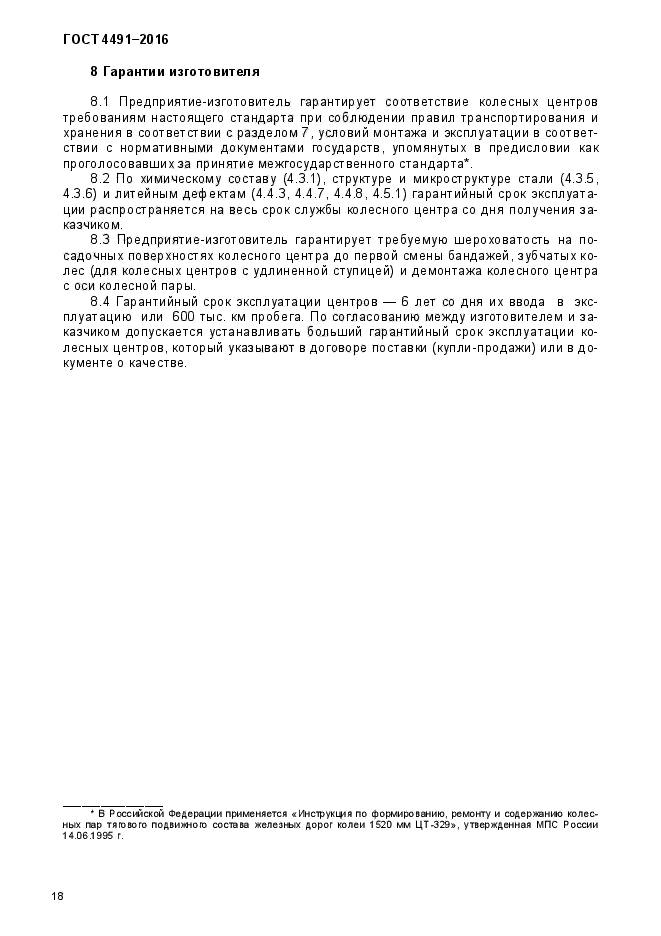 ГОСТ 4491–2016

8 Гарантии изготовителя

8.1 Предприятие-изготовитель гарантирует соответствие колесных центров требованиям настоящего стандарта при соблюдении правил транспортирования и хранения в соответствии с разделом 7, условий монтажа и эксплуатации в соответствии с нормативными документами государств, упомянутых в предисловии как проголосовавших за принятие межгосударственного стандарта*.

8.2 По химическому составу (4.3.1), структуре и микроструктуре стали (4.3.5, 4.3.6) и литейным дефектам (4.4.3, 4.4.7, 4.4.8, 4.5.1) гарантийный срок эксплуатации распространяется на весь срок службы колесного центра со дня получения заказчиком.

8.3 Предприятие-изготовитель гарантирует требуемую шероховатость на посадочных поверхностях колесного центра до первой смены бандажей, зубчатых колес (для колесных центров с удлиненной ступицей) и демонтажа колесного центра с оси колесной пары.

8.4 Гарантийный срок эксплуатации центров — 6 лет со дня их ввода в эксплуатацию или 600 тыс. км пробега. По согласованию между изготовителем и заказчиком допускается устанавливать больший гарантийный срок эксплуатации колесных центров, который указывают в договоре поставки (купли-продажи) или в документе о качестве.

* В Российской Федерации применяется «Инструкция по формированию, ремонту и содержанию колесных пар тягового подвижного состава железных дорог колеи 1520 мм ЦТ-329», утвержденная МПС России 14.06.1995 г.

18